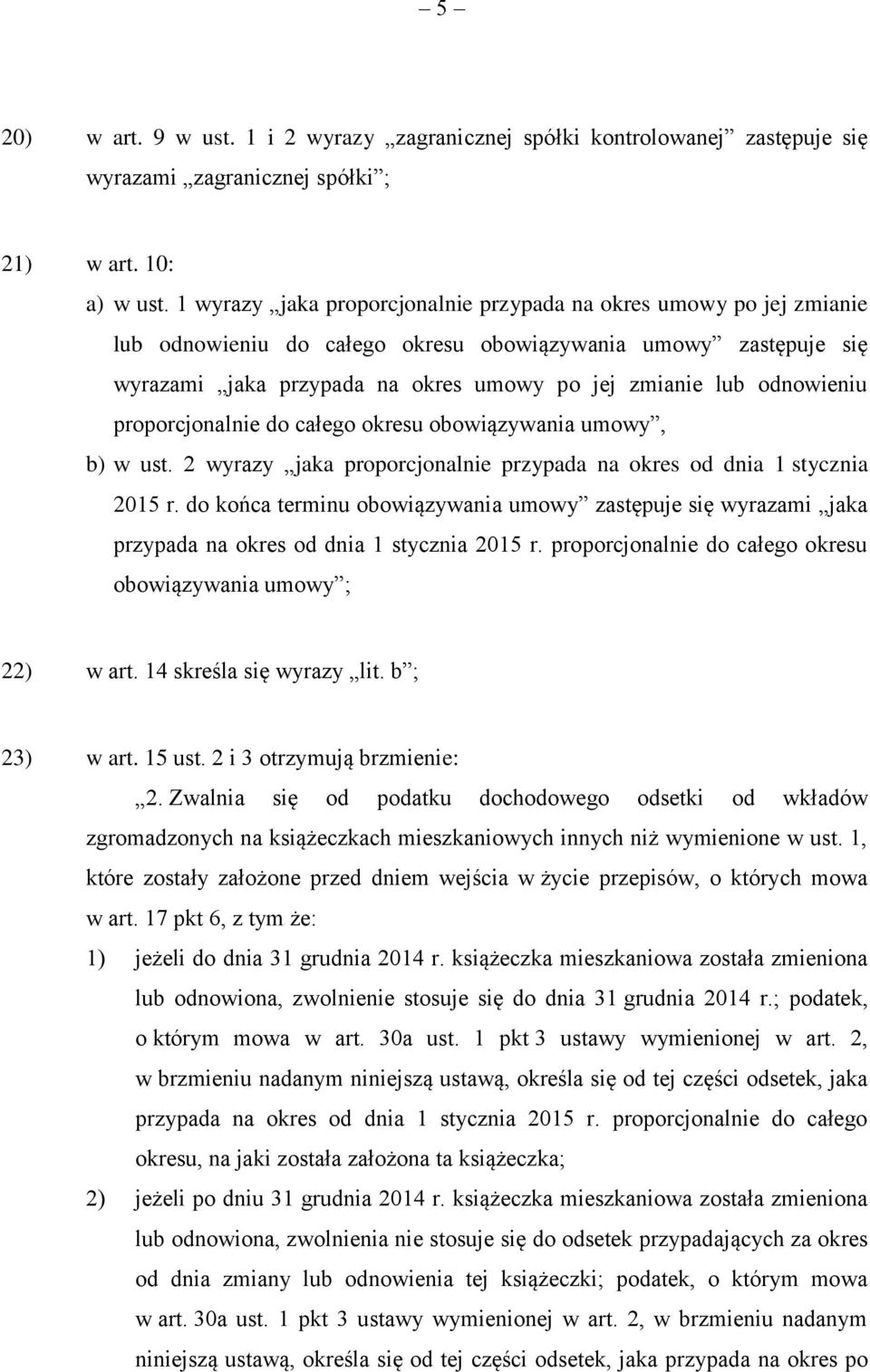 – 5 –

20) w art. 9 w ust. 1 i 2 wyrazy „zagranicznej spółki kontrolowanej” zastępuje się wyrazami „zagranicznej spółki”;

21) w art. 10:

a) w ust. 1 wyrazy „jaka proporcjonalnie przypada na okres umowy po jej zmianie lub odnowieniu do całego okresu obowiązywania umowy” zastępuje się wyrazami „jaka przypada na okres umowy po jej zmianie lub odnowieniu proporcjonalnie do całego okresu obowiązywania umowy”,

b) w ust. 2 wyrazy „jaka proporcjonalnie przypada na okres od dnia 1 stycznia 2015 r. do końca terminu obowiązywania umowy” zastępuje się wyrazami „jaka przypada na okres od dnia 1 stycznia 2015 r. proporcjonalnie do całego okresu obowiązywania umowy”;

22) w art. 14 skreśla się wyrazy „lit. b”;

23) w art. 15 ust. 2 i 3 otrzymują brzmienie:

„2. Zwalnia się od podatku dochodowego odsetki od wkładów zgromadzonych na książeczkach mieszkaniowych innych niż wymienione w ust. 1, które zostały założone przed dniem wejścia w życie przepisów, o których mowa w art. 17 pkt 6, z tym że:

1) jeżeli do dnia 31 grudnia 2014 r. książeczka mieszkaniowa została zmieniona lub odnowiona, zwolnienie stosuje się do dnia 31 grudnia 2014 r.; podatek, o którym mowa w art. 30a ust. 1 pkt 3 ustawy wymienionej w art. 2, w brzmieniu nadanym niniejszą ustawą, określa się od tej części odsetek, jaka przypada na okres od dnia 1 stycznia 2015 r. proporcjonalnie do całego okresu, na jaki została założona ta książeczka;

2) jeżeli po dniu 31 grudnia 2014 r. książeczka mieszkaniowa została zmieniona lub odnowiona, zwolnienia nie stosuje się do odsetek przypadających za okres od dnia zmiany lub odnowienia tej książeczki; podatek, o którym mowa w art. 30a ust. 1 pkt 3 ustawy wymienionej w art. 2, w brzmieniu nadanym niniejszą ustawą, określa się od tej części odsetek, jaka przypada na okres po